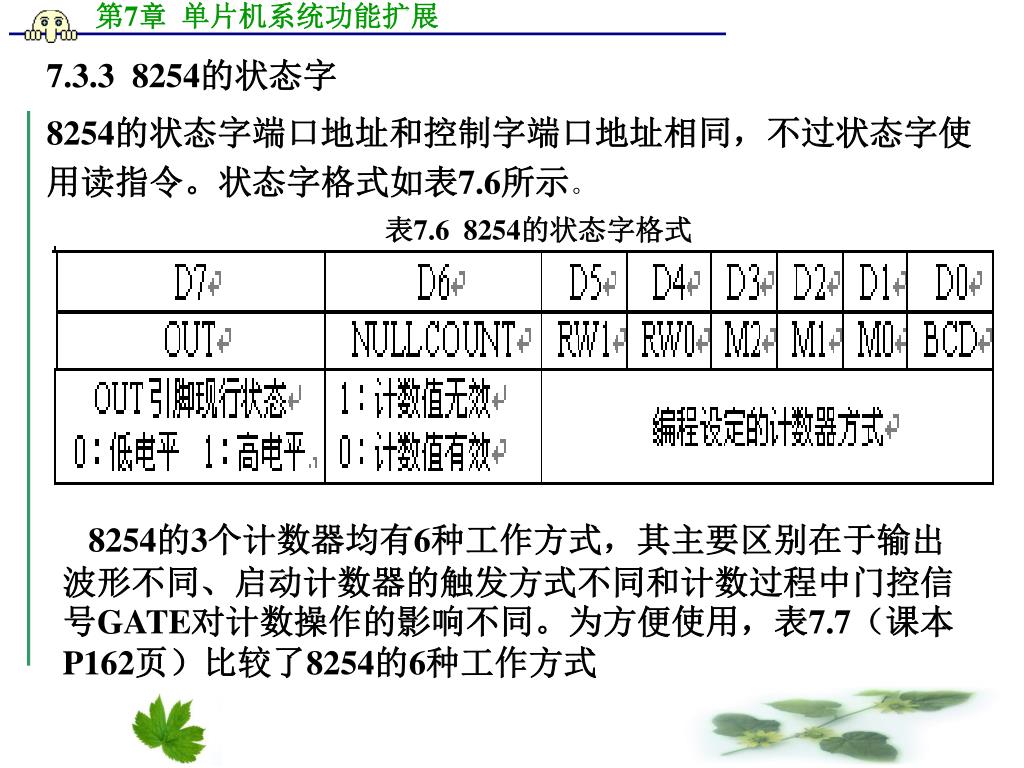 第7章 单片机系统功能扩展

7.3.3 8254的状态字

8254的状态字端口地址和控制字端口地址相同，不过状态字使用读指令。状态字格式如表7.6所示。

表7.6 8254的状态字格式

| D7 | D6 | D5 | D4 | D3 | D2 | D1 | D0 |
|---|---|---|---|---|---|---|---|
| OUT | NULLCOUNT | RW1 | RW0 | M2 | M1 | M0 | BCD |
| OUT引脚现行状态 0：低电平 1：高电平 | 1：计数值无效 0：计数值有效 | 编程设定的计数器方式 | | | | | |

8254的3个计数器均有6种工作方式，其主要区别在于输出波形不同、启动计数器的触发方式不同和计数过程中门控信号GATE对计数操作的影响不同。为方便使用，表7.7（课本P162页）比较了8254的6种工作方式